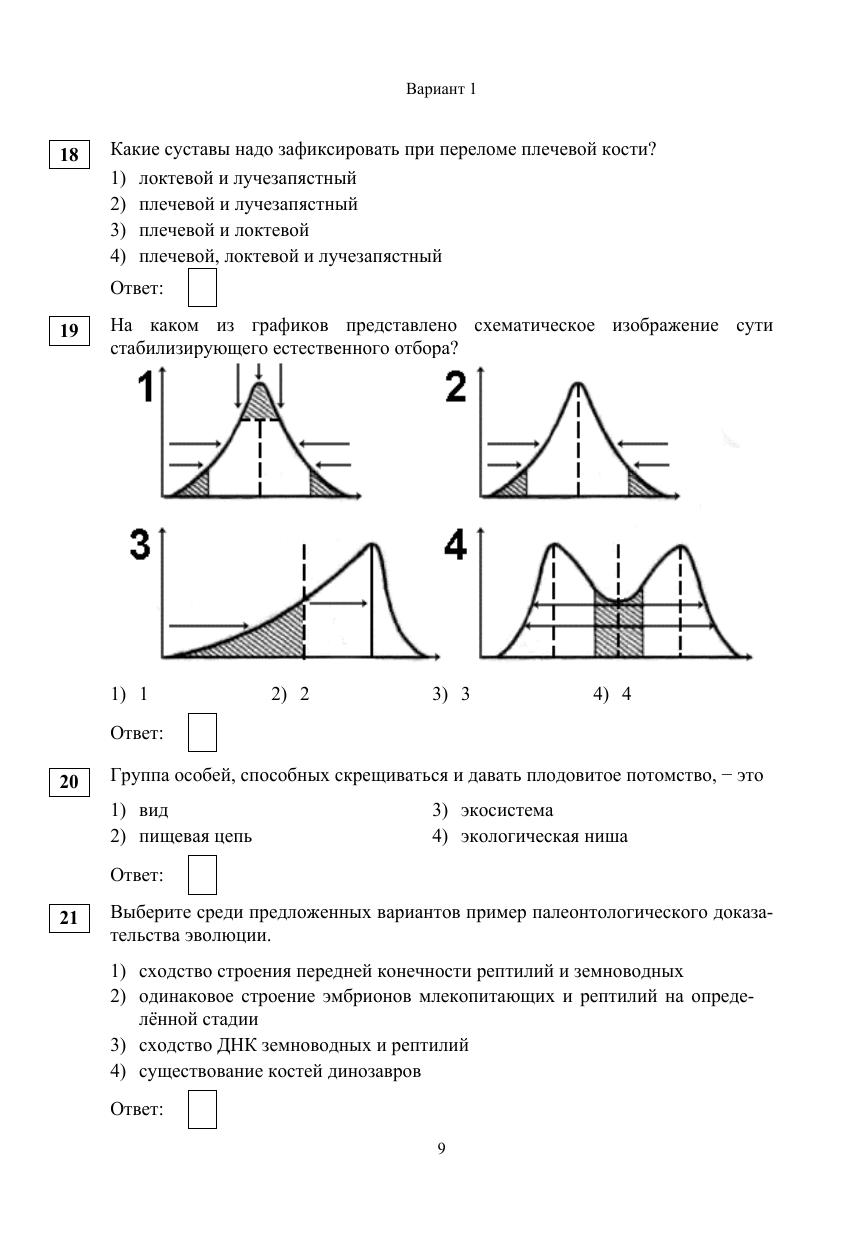 Вариант 1

18 Какие суставы надо зафиксировать при переломе плечевой кости?

1) локтевой и лучезапястный
2) плечевой и лучезапястный
3) плечевой и локтевой
4) плечевой, локтевой и лучезапястный

Ответ:

19 На каком из графиков представлено схематическое изображение сути стабилизирующего естественного отбора?

1

2

3

4

1) 1 2) 2 3) 3 4) 4

Ответ:

20 Группа особей, способных скрещиваться и давать плодовитое потомство, − это

1) вид
2) пищевая цепь
3) экосистема
4) экологическая ниша

Ответ:

21 Выберите среди предложенных вариантов пример палеонтологического доказательства эволюции.

1) сходство строения передней конечности рептилий и земноводных
2) одинаковое строение эмбрионов млекопитающих и рептилий на определённой стадии
3) сходство ДНК земноводных и рептилий
4) существование костей динозавров

Ответ:

9